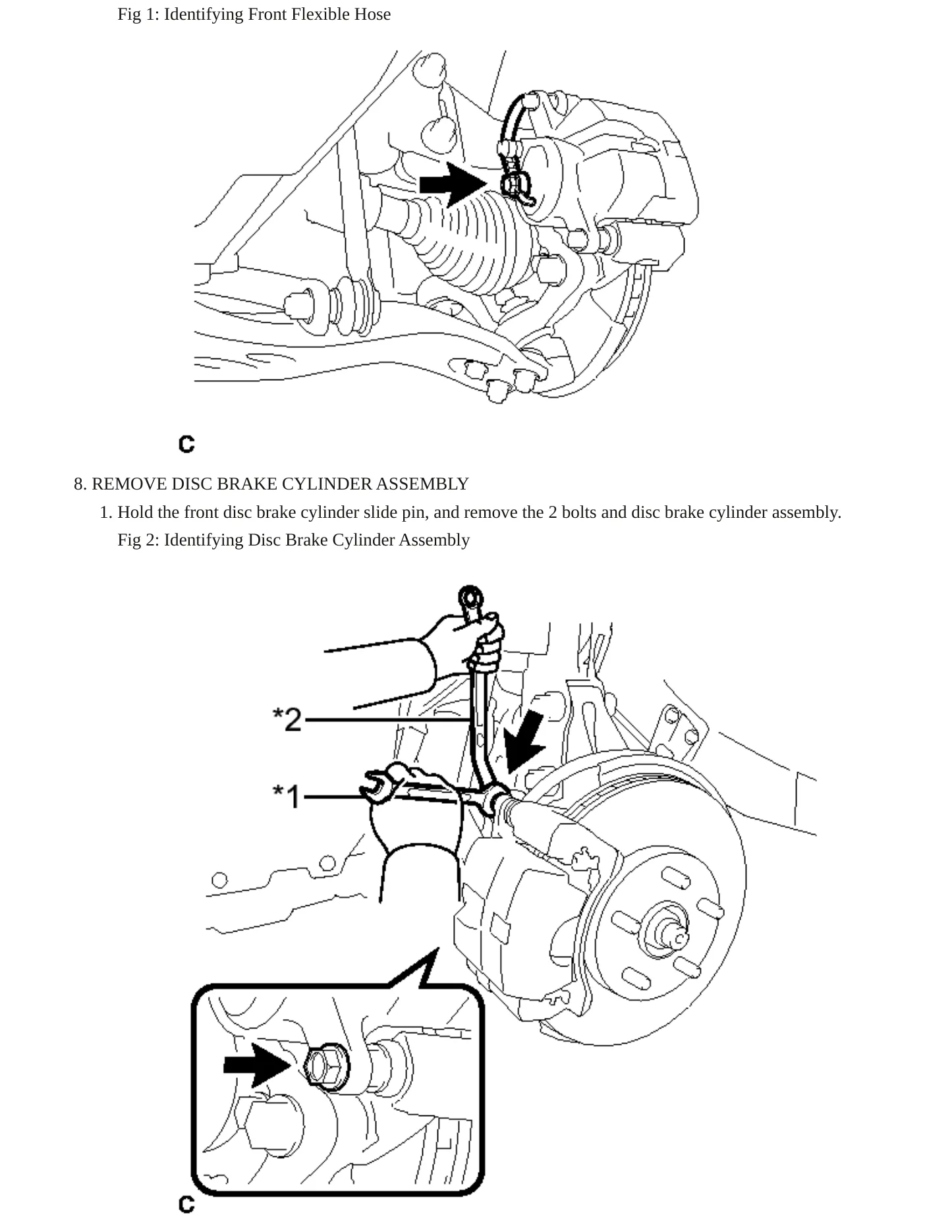 Fig 1: Identifying Front Flexible Hose

C

8. REMOVE DISC BRAKE CYLINDER ASSEMBLY

1. Hold the front disc brake cylinder slide pin, and remove the 2 bolts and disc brake cylinder assembly.

Fig 2: Identifying Disc Brake Cylinder Assembly

*2

*1

C